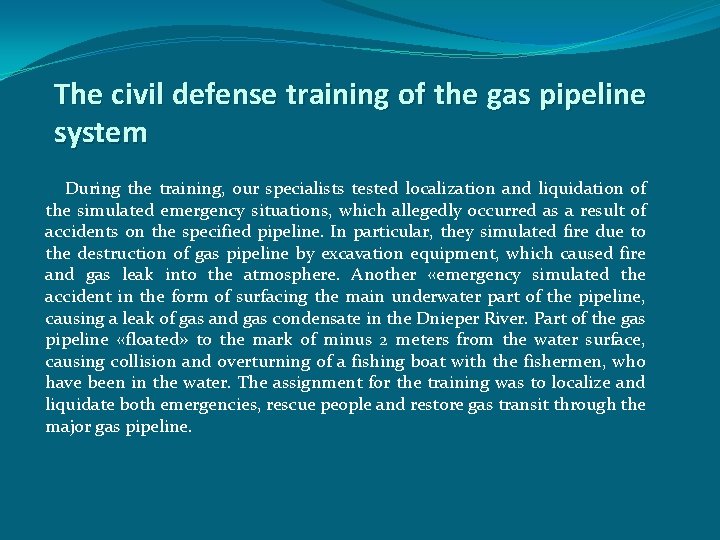 The civil defense training of the gas pipeline system

During the training, our specialists tested localization and liquidation of the simulated emergency situations, which allegedly occurred as a result of accidents on the specified pipeline. In particular, they simulated fire due to the destruction of gas pipeline by excavation equipment, which caused fire and gas leak into the atmosphere. Another «emergency simulated the accident in the form of surfacing the main underwater part of the pipeline, causing a leak of gas and gas condensate in the Dnieper River. Part of the gas pipeline «floated» to the mark of minus 2 meters from the water surface, causing collision and overturning of a fishing boat with the fishermen, who have been in the water. The assignment for the training was to localize and liquidate both emergencies, rescue people and restore gas transit through the major gas pipeline.